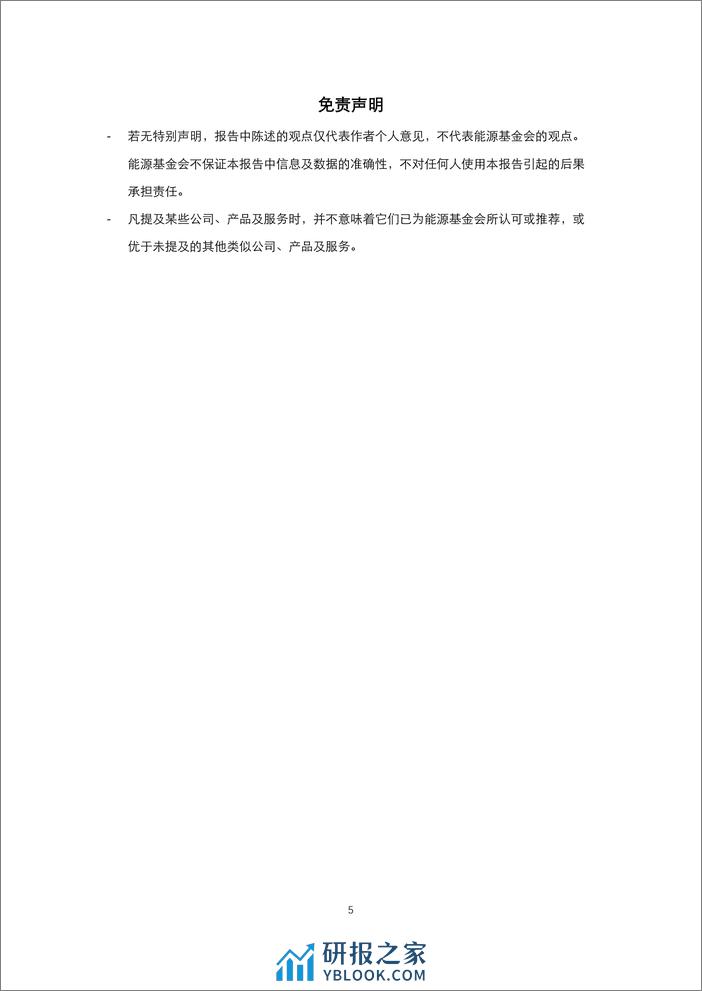 免责声明

- 若无特别声明，报告中陈述的观点仅代表作者个人意见，不代表能源基金会的观点。能源基金会不保证本报告中信息及数据的准确性，不对任何人使用本报告引起的后果承担责任。

- 凡提及某些公司、产品及服务时，并不意味着它们已为能源基金会所认可或推荐，或优于未提及的其他类似公司、产品及服务。

5

研报之家
YBLOOK.COM